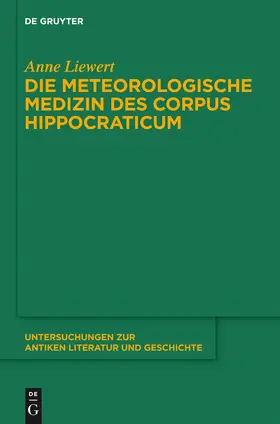 DE GRUYTER

Anne Liewert

DIE METEOROLOGISCHE MEDIZIN DES CORPUS HIPPOCRATICUM

UNTERSUCHUNGEN ZUR ANTIKEN LITERATUR UND GESCHICHTE

DE G